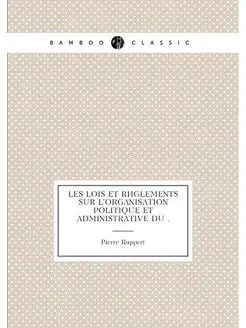 BAMBOO CLASSIC

LES LOIS ET RHGLEMENTS SUR L'ORGANISATION POLITIQUE ET ADMINISTRATIVE DU .

Pierre Ruppert